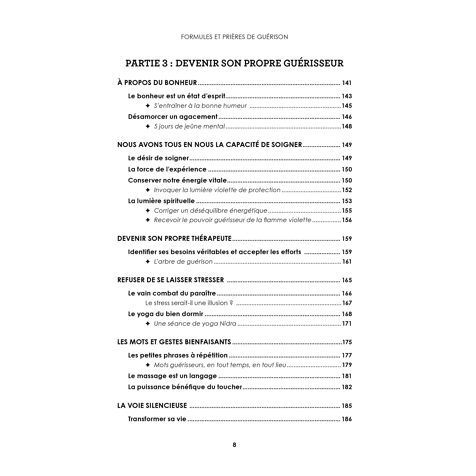 FORMULES ET PRIÈRES DE GUÉRISON

PARTIE 3 : DEVENIR SON PROPRE GUÉRISSEUR

À PROPOS DU BONHEUR ........ 141

Le bonheur est un état d'esprit ........ 143
✦ S'entraîner à la bonne humeur ........ 145
Désamorcer un agacement ........ 146
✦ 5 jours de jeûne mental ........ 148

NOUS AVONS TOUS EN NOUS LA CAPACITÉ DE SOIGNER ........ 149

Le désir de soigner ........ 149
La force de l'expérience ........ 150
Conserver notre énergie vitale ........ 150
✦ Invoquer la lumière violette de protection ........ 152
La lumière spirituelle ........ 153
✦ Corriger un déséquilibre énergétique ........ 155
✦ Recevoir le pouvoir guérisseur de la flamme violette ........ 156

DEVENIR SON PROPRE THÉRAPEUTE ........ 159

Identifier ses besoins véritables et accepter les efforts ........ 159
✦ L'arbre de guérison ........ 161

REFUSER DE SE LAISSER STRESSER ........ 165

Le vain combat du paraître ........ 166
Le stress serait-il une illusion ? ........ 167
Le yoga du bien dormir ........ 168
✦ Une séance de yoga Nidra ........ 171

LES MOTS ET GESTES BIENFAISANTS ........ 175

Les petites phrases à répétition ........ 177
✦ Mots guérisseurs, en tout temps, en tout lieu ........ 179
Le massage est un langage ........ 181
La puissance bénéfique du toucher ........ 182

LA VOIE SILENCIEUSE ........ 185

Transformer sa vie ........ 186

8